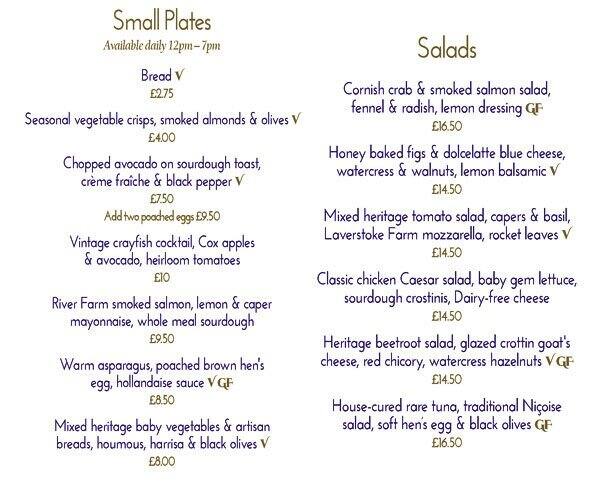 Small Plates
Available daily 12pm – 7pm

Bread V
£2.75

Seasonal vegetable crisps, smoked almonds & olives V
£4.00

Chopped avocado on sourdough toast, crème fraîche & black pepper V
£7.50
Add two poached eggs £9.50

Vintage crayfish cocktail, Cox apples & avocado, heirloom tomatoes
£10

River Farm smoked salmon, lemon & caper mayonnaise, whole meal sourdough
£9.50

Warm asparagus, poached brown hen's egg, hollandaise sauce V GF
£8.50

Mixed heritage baby vegetables & artisan breads, houmous, harrisa & black olives V
£8.00

Salads

Cornish crab & smoked salmon salad, fennel & radish, lemon dressing GF
£16.50

Honey baked figs & dolcelatte blue cheese, watercress & walnuts, lemon balsamic V
£14.50

Mixed heritage tomato salad, capers & basil, Laverstoke Farm mozzarella, rocket leaves V
£14.50

Classic chicken Caesar salad, baby gem lettuce, sourdough crostinis, Dairy-free cheese
£14.50

Heritage beetroot salad, glazed crottin goat's cheese, red chicory, watercress hazelnuts V GF
£14.50

House-cured rare tuna, traditional Niçoise salad, soft hen's egg & black olives GF
£16.50